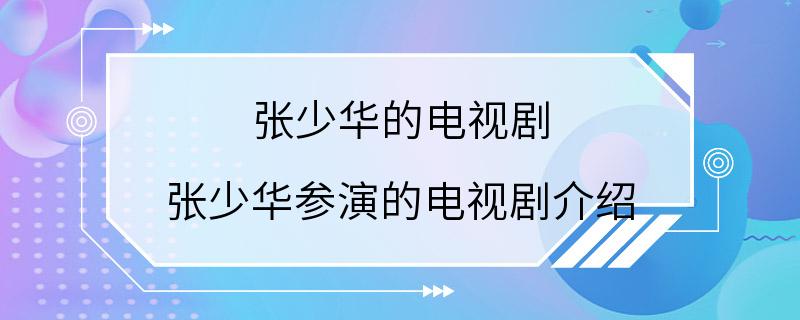 张少华的电视剧

张少华参演的电视剧介绍